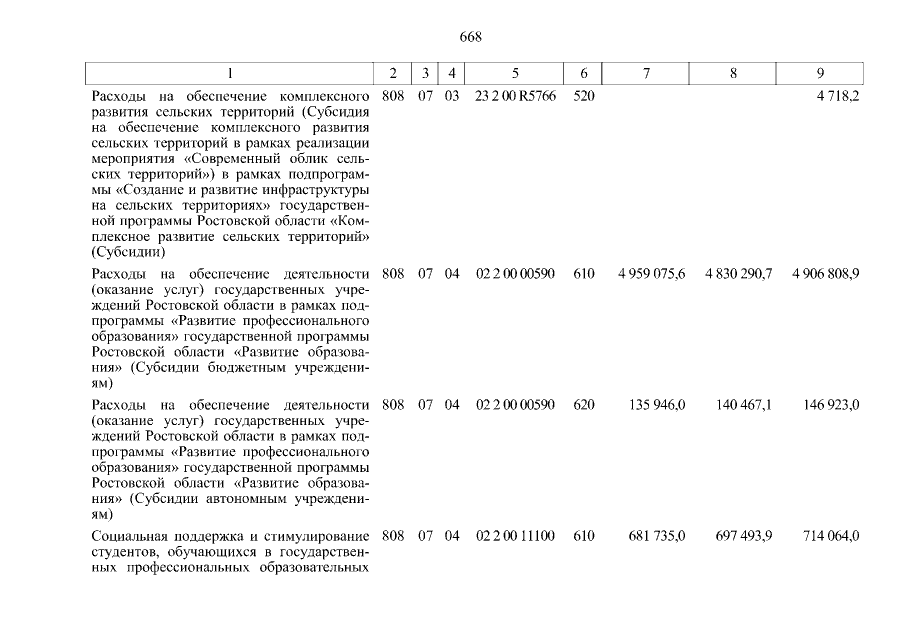 668

| 1 | 2 | 3 | 4 | 5 | 6 | 7 | 8 | 9 |
|---|---|---|---|---|---|---|---|---|
| Расходы на обеспечение комплексного развития сельских территорий (Субсидия на обеспечение комплексного развития сельских территорий в рамках реализации мероприятия «Современный облик сельских территорий») в рамках подпрограммы «Создание и развитие инфраструктуры на сельских территориях» государственной программы Ростовской области «Комплексное развитие сельских территорий» (Субсидии) | 808 | 07 | 03 | 23 2 00 R5766 | 520 | | | 4 718,2 |
| Расходы на обеспечение деятельности (оказание услуг) государственных учреждений Ростовской области в рамках подпрограммы «Развитие профессионального образования» государственной программы Ростовской области «Развитие образования» (Субсидии бюджетным учреждениям) | 808 | 07 | 04 | 02 2 00 00590 | 610 | 4 959 075,6 | 4 830 290,7 | 4 906 808,9 |
| Расходы на обеспечение деятельности (оказание услуг) государственных учреждений Ростовской области в рамках подпрограммы «Развитие профессионального образования» государственной программы Ростовской области «Развитие образования» (Субсидии автономным учреждениям) | 808 | 07 | 04 | 02 2 00 00590 | 620 | 135 946,0 | 140 467,1 | 146 923,0 |
| Социальная поддержка и стимулирование студентов, обучающихся в государственных профессиональных образовательных | 808 | 07 | 04 | 02 2 00 11100 | 610 | 681 735,0 | 697 493,9 | 714 064,0 |